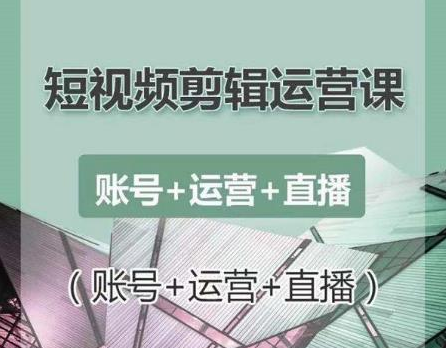 短视频剪辑运营课

账号+运营+直播

（账号+运营+直播）